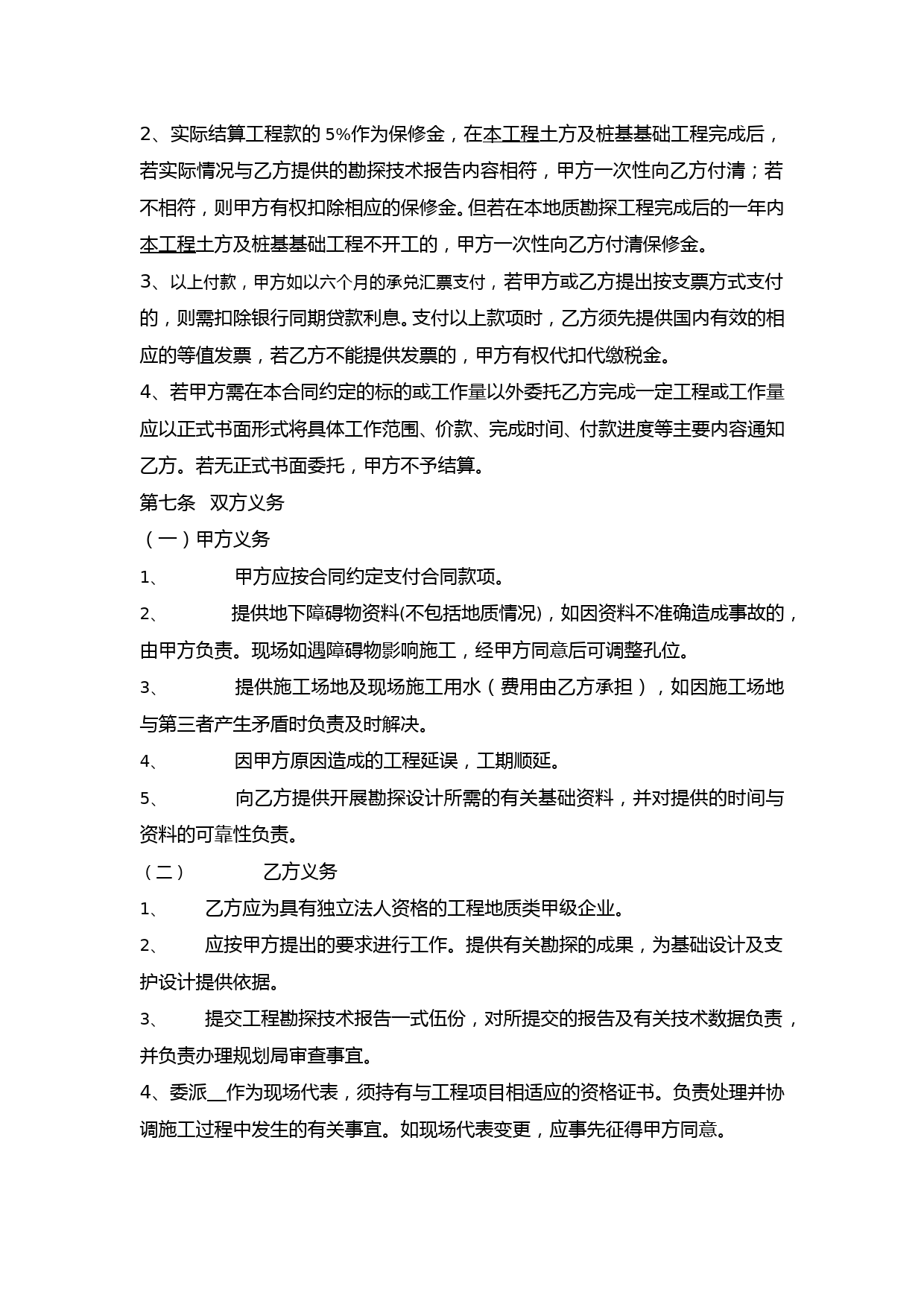 2、实际结算工程款的 5%作为保修金，在本工程土方及桩基基础工程完成后，若实际情况与乙方提供的勘探技术报告内容相符，甲方一次性向乙方付清；若不相符，则甲方有权扣除相应的保修金。但若在本地质勘探工程完成后的一年内本工程土方及桩基基础工程不开工的，甲方一次性向乙方付清保修金。

3、以上付款，甲方如以六个月的承兑汇票支付，若甲方或乙方提出按支票方式支付的，则需扣除银行同期贷款利息。支付以上款项时，乙方须先提供国内有效的相应的等值发票，若乙方不能提供发票的，甲方有权代扣代缴税金。

4、若甲方需在本合同约定的标的或工作量以外委托乙方完成一定工程或工作量应以正式书面形式将具体工作范围、价款、完成时间、付款进度等主要内容通知乙方。若无正式书面委托，甲方不予结算。

第七条 双方义务

（一）甲方义务

1、 甲方应按合同约定支付合同款项。

2、 提供地下障碍物资料(不包括地质情况)，如因资料不准确造成事故的，由甲方负责。现场如遇障碍物影响施工，经甲方同意后可调整孔位。

3、 提供施工场地及现场施工用水（费用由乙方承担），如因施工场地与第三者产生矛盾时负责及时解决。

4、 因甲方原因造成的工程延误，工期顺延。

5、 向乙方提供开展勘探设计所需的有关基础资料，并对提供的时间与资料的可靠性负责。

（二） 乙方义务

1、 乙方应为具有独立法人资格的工程地质类甲级企业。

2、 应按甲方提出的要求进行工作。提供有关勘探的成果，为基础设计及支护设计提供依据。

3、 提交工程勘探技术报告一式伍份，对所提交的报告及有关技术数据负责，并负责办理规划局审查事宜。

4、委派__作为现场代表，须持有与工程项目相适应的资格证书。负责处理并协调施工过程中发生的有关事宜。如现场代表变更，应事先征得甲方同意。